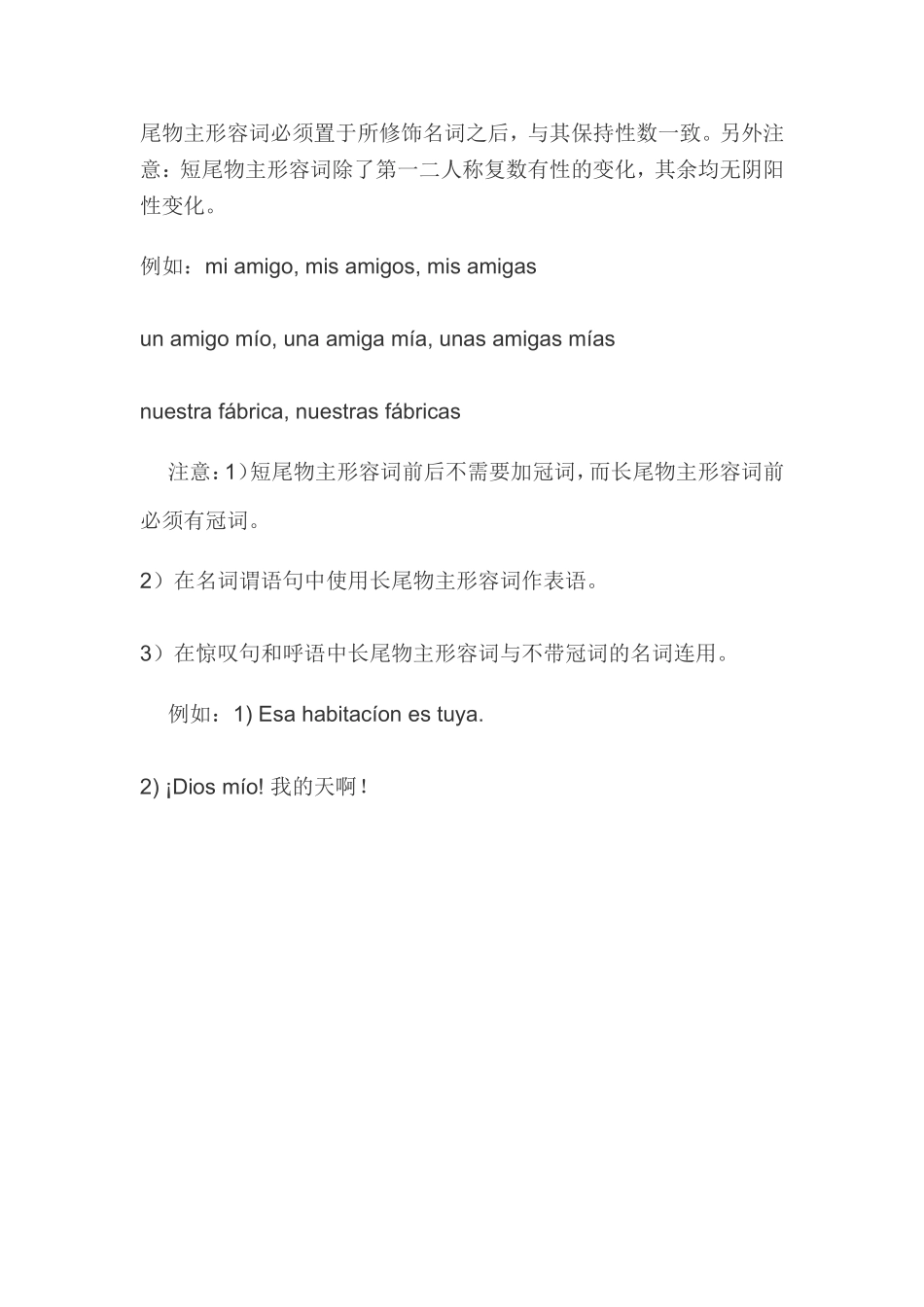 尾物主形容词必须置于所修饰名词之后，与其保持性数一致。另外注意：短尾物主形容词除了第一二人称复数有性的变化，其余均无阴阳性变化。

例如：mi amigo, mis amigos, mis amigas

un amigo mío, una amiga mía, unas amigas mías

nuestra fábrica, nuestras fábricas

注意：1）短尾物主形容词前后不需要加冠词，而长尾物主形容词前必须有冠词。

2）在名词谓语句中使用长尾物主形容词作表语。

3）在惊叹句和呼语中长尾物主形容词与不带冠词的名词连用。

例如：1) Esa habitacíon es tuya.

2) ¡Dios mío! 我的天啊！